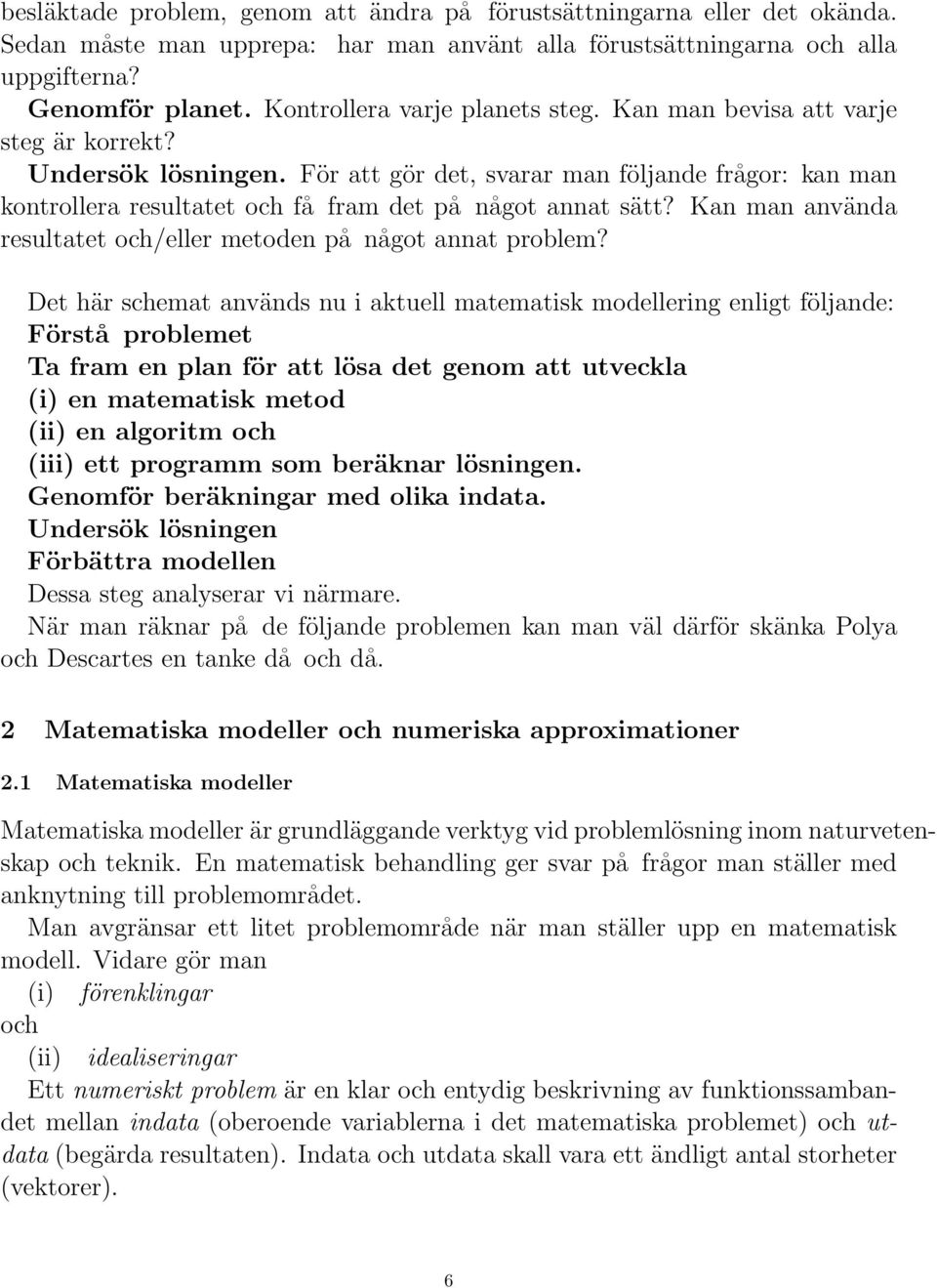 besläktade problem, genom att ändra på förustsättningarna eller det okända. Sedan måste man upprepa: har man använt alla förustsättningarna och alla uppgifterna?

Genomför planet. Kontrollera varje planets steg. Kan man bevisa att varje steg är korrekt?

Undersök lösningen. För att gör det, svarar man följande frågor: kan man kontrollera resultatet och få fram det på något annat sätt? Kan man använda resultatet och/eller metoden på något annat problem?

Det här schemat används nu i aktuell matematisk modellering enligt följande:
Förstå problemet
Ta fram en plan för att lösa det genom att utveckla
(i) en matematisk metod
(ii) en algoritm och
(iii) ett programm som beräknar lösningen.
Genomför beräkningar med olika indata.
Undersök lösningen
Förbättra modellen
Dessa steg analyserar vi närmare.
När man räknar på de följande problemen kan man väl därför skänka Polya och Descartes en tanke då och då.

2 Matematiska modeller och numeriska approximationer

2.1 Matematiska modeller

Matematiska modeller är grundläggande verktyg vid problemlösning inom naturvetenskap och teknik. En matematisk behandling ger svar på frågor man ställer med anknytning till problemområdet.

Man avgränsar ett litet problemområde när man ställer upp en matematisk modell. Vidare gör man
(i) förenklingar
och
(ii) idealiseringar
Ett numeriskt problem är en klar och entydig beskrivning av funktionssambandet mellan indata (oberoende variablerna i det matematiska problemet) och utdata (begärda resultaten). Indata och utdata skall vara ett ändligt antal storheter (vektorer).

6